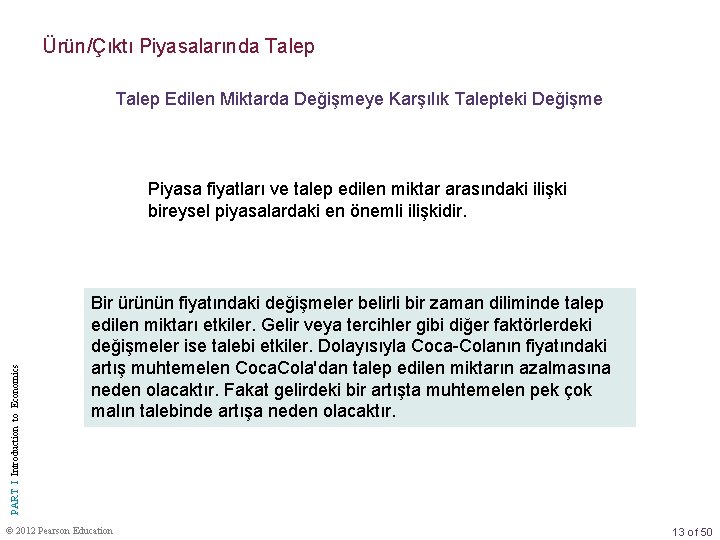 Ürün/Çıktı Piyasalarında Talep

Talep Edilen Miktarda Değişmeye Karşılık Talepteki Değişme

Piyasa fiyatları ve talep edilen miktar arasındaki ilişki bireysel piyasalardaki en önemli ilişkidir.

Bir ürünün fiyatındaki değişmeler belirli bir zaman diliminde talep edilen miktarı etkiler. Gelir veya tercihler gibi diğer faktörlerdeki değişmeler ise talebi etkiler. Dolayısıyla Coca-Colanın fiyatındaki artış muhtemelen CocaCola'dan talep edilen miktarın azalmasına neden olacaktır. Fakat gelirdeki bir artışta muhtemelen pek çok malın talebinde artışa neden olacaktır.

PART I Introduction to Economics

© 2012 Pearson Education

13 of 50